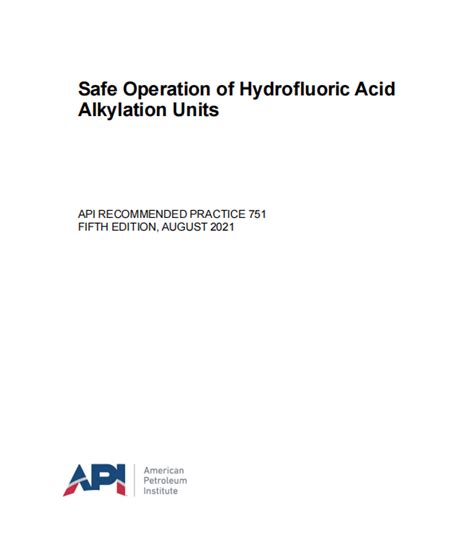 Safe Operation of Hydrofluoric Acid Alkylation Units

API RECOMMENDED PRACTICE 751
FIFTH EDITION, AUGUST 2021

API
American
Petroleum
Institute